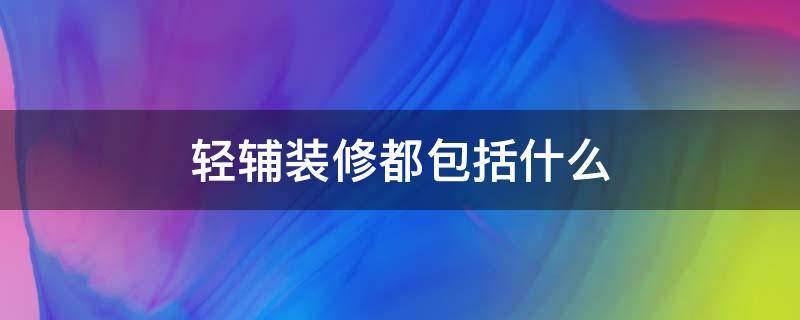 轻辅装修都包括什么